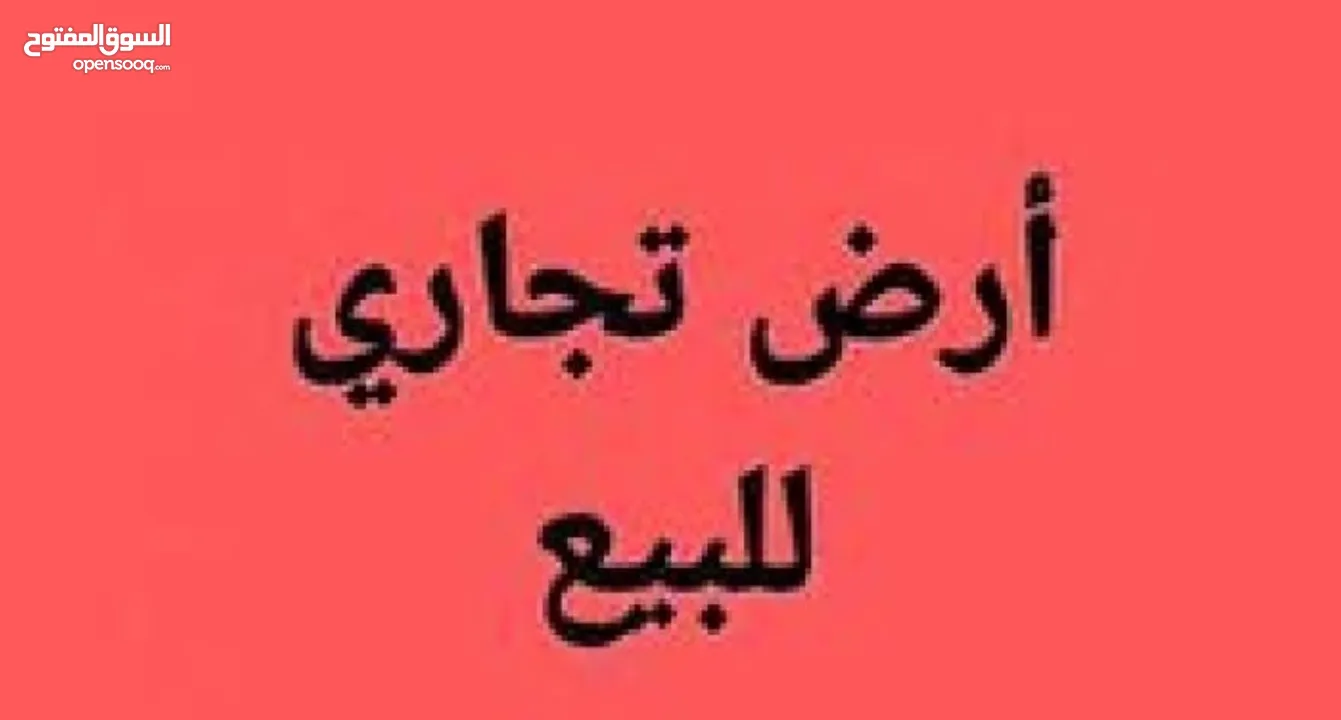 السوق المفتوح
opensooq.com

أرض تجاري

للبيع